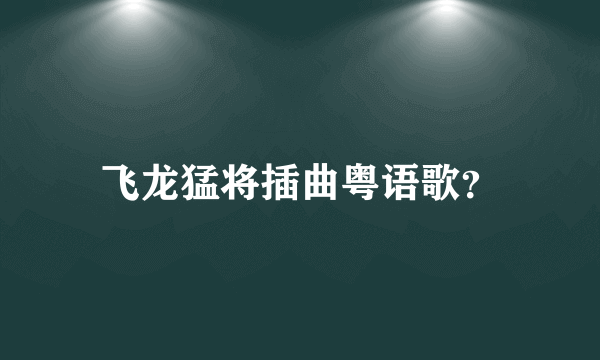 飞龙猛将插曲粤语歌?